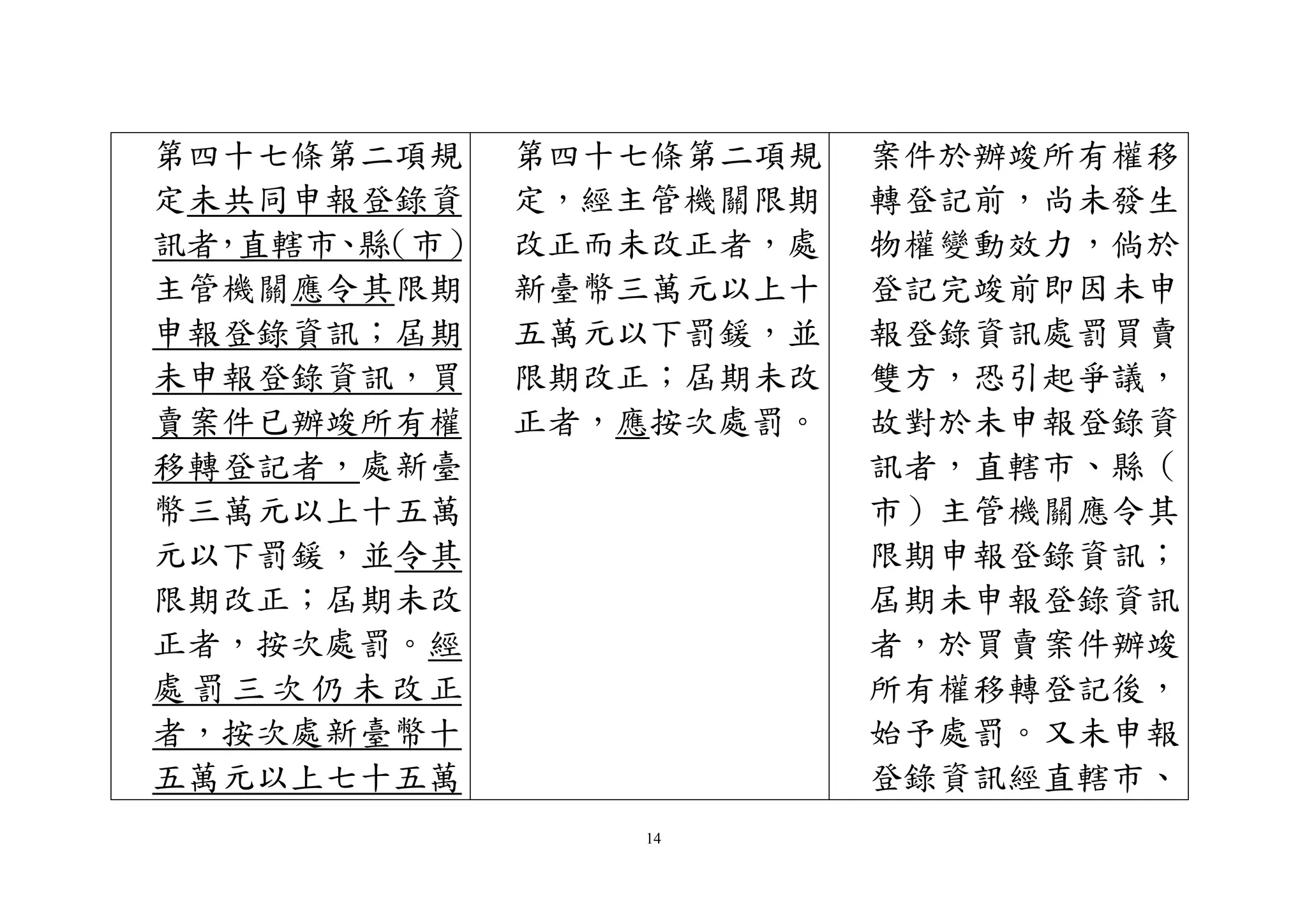 | 第四十七條第二項規定未共同申報登錄資訊者，直轄市、縣(市)主管機關應令其限期申報登錄資訊；屆期未申報登錄資訊，買賣案件已辦竣所有權移轉登記者，處新臺幣三萬元以上十五萬元以下罰鍰，並令其限期改正；屆期未改正者，按次處罰。經處罰三次仍未改正者，按次處新臺幣十五萬元以上七十五萬 | 第四十七條第二項規定，經主管機關限期改正而未改正者，處新臺幣三萬元以上十五萬元以下罰鍰，並限期改正；屆期未改正者，應按次處罰。 | 案件於辦竣所有權移轉登記前，尚未發生物權變動效力，倘於登記完竣前即因未申報登錄資訊處罰買賣雙方，恐引起爭議，故對於未申報登錄資訊者，直轄市、縣（市）主管機關應令其限期申報登錄資訊；屆期未申報登錄資訊者，於買賣案件辦竣所有權移轉登記後，始予處罰。又未申報登錄資訊經直轄市、 |
|---|---|---|

14